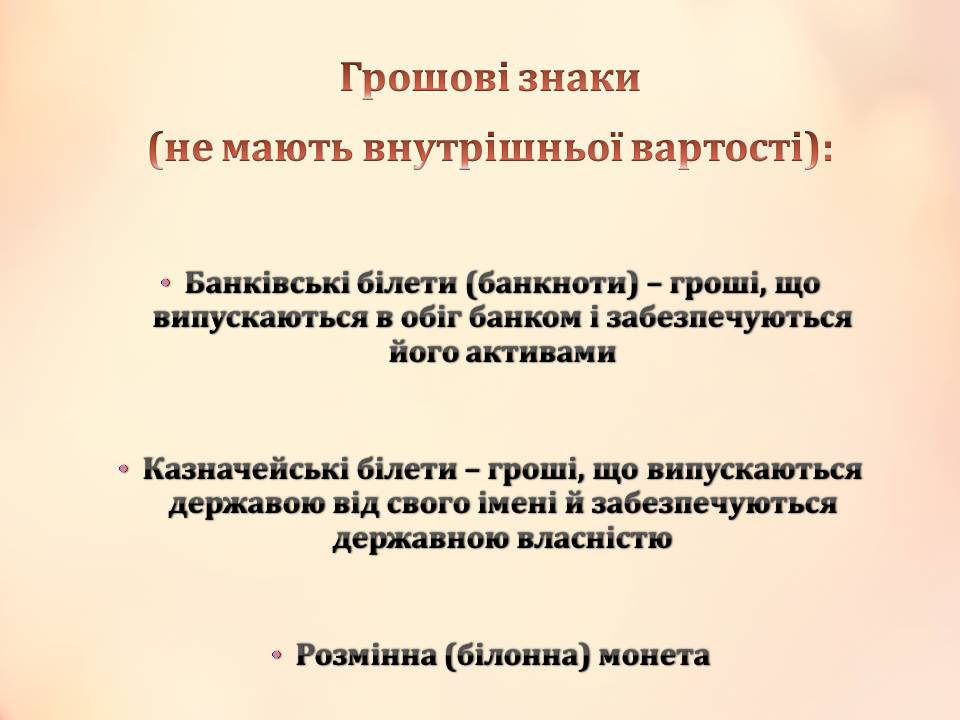 Грошові знаки
(не мають внутрішньої вартості):

• Банківські білети (банкноти) – гроші, що випускаються в обіг банком і забезпечуються його активами

• Казначейські білети – гроші, що випускаються державою від свого імені й забезпечуються державною власністю

• Розмінна (білонна) монета